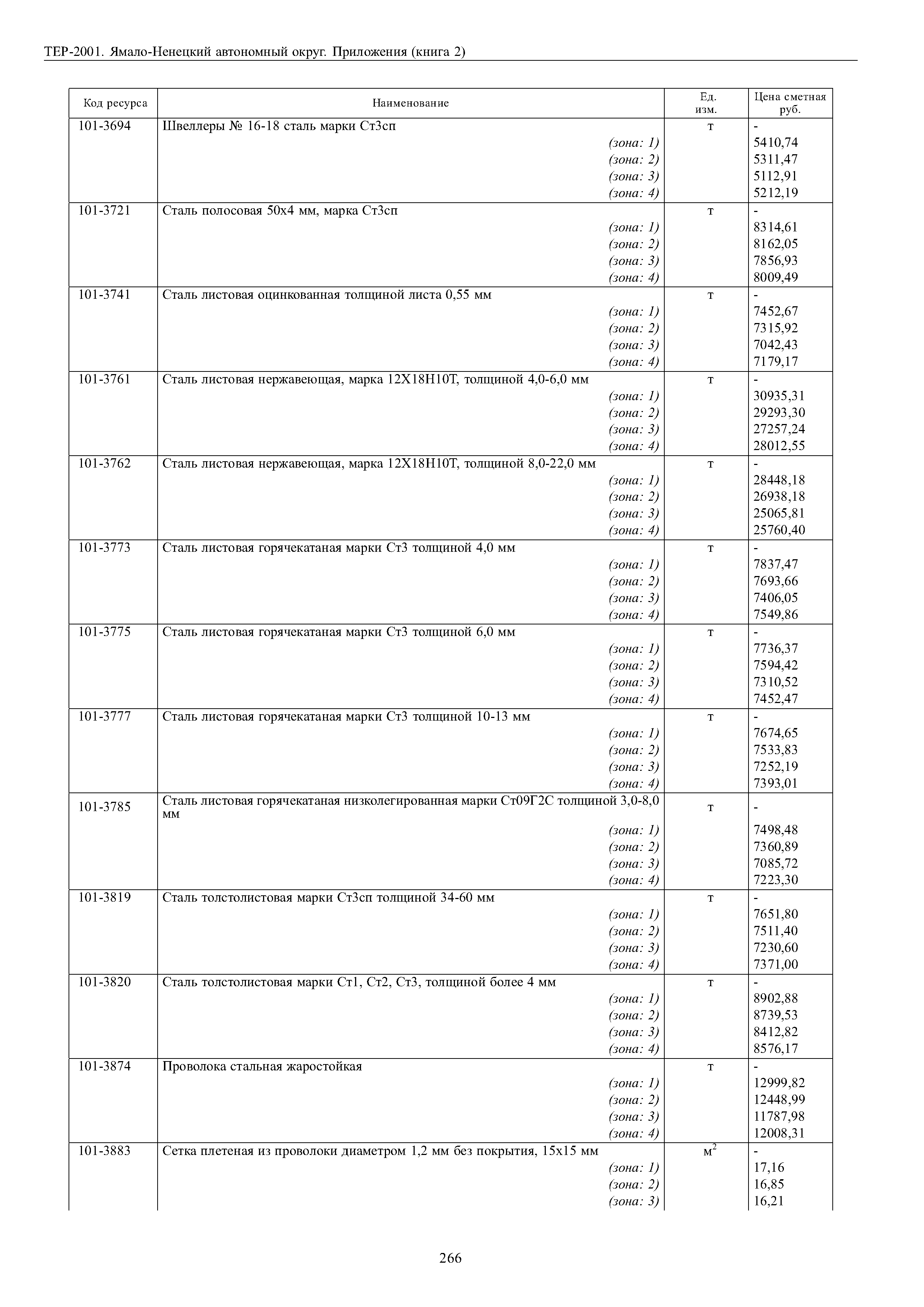 ТЕР-2001. Ямало-Ненецкий автономный округ. Приложения (книга 2)

| Код ресурса | Наименование | Ед. изм. | Цена сметная руб. |
|---|---|---|---|
| 101-3694 | Швеллеры № 16-18 сталь марки Ст3сп | т | - |
| | (зона: 1) | | 5410,74 |
| | (зона: 2) | | 5311,47 |
| | (зона: 3) | | 5112,91 |
| | (зона: 4) | | 5212,19 |
| 101-3721 | Сталь полосовая 50х4 мм, марка Ст3сп | т | - |
| | (зона: 1) | | 8314,61 |
| | (зона: 2) | | 8162,05 |
| | (зона: 3) | | 7856,93 |
| | (зона: 4) | | 8009,49 |
| 101-3741 | Сталь листовая оцинкованная толщиной листа 0,55 мм | т | - |
| | (зона: 1) | | 7452,67 |
| | (зона: 2) | | 7315,92 |
| | (зона: 3) | | 7042,43 |
| | (зона: 4) | | 7179,17 |
| 101-3761 | Сталь листовая нержавеющая, марка 12Х18Н10Т, толщиной 4,0-6,0 мм | т | - |
| | (зона: 1) | | 30935,31 |
| | (зона: 2) | | 29293,30 |
| | (зона: 3) | | 27257,24 |
| | (зона: 4) | | 28012,55 |
| 101-3762 | Сталь листовая нержавеющая, марка 12Х18Н10Т, толщиной 8,0-22,0 мм | т | - |
| | (зона: 1) | | 28448,18 |
| | (зона: 2) | | 26938,18 |
| | (зона: 3) | | 25065,81 |
| | (зона: 4) | | 25760,40 |
| 101-3773 | Сталь листовая горячекатаная марки Ст3 толщиной 4,0 мм | т | - |
| | (зона: 1) | | 7837,47 |
| | (зона: 2) | | 7693,66 |
| | (зона: 3) | | 7406,05 |
| | (зона: 4) | | 7549,86 |
| 101-3775 | Сталь листовая горячекатаная марки Ст3 толщиной 6,0 мм | т | - |
| | (зона: 1) | | 7736,37 |
| | (зона: 2) | | 7594,42 |
| | (зона: 3) | | 7310,52 |
| | (зона: 4) | | 7452,47 |
| 101-3777 | Сталь листовая горячекатаная марки Ст3 толщиной 10-13 мм | т | - |
| | (зона: 1) | | 7674,65 |
| | (зона: 2) | | 7533,83 |
| | (зона: 3) | | 7252,19 |
| | (зона: 4) | | 7393,01 |
| 101-3785 | Сталь листовая горячекатаная низколегированная марки Ст09Г2С толщиной 3,0-8,0 мм | т | - |
| | (зона: 1) | | 7498,48 |
| | (зона: 2) | | 7360,89 |
| | (зона: 3) | | 7085,72 |
| | (зона: 4) | | 7223,30 |
| 101-3819 | Сталь толстолистовая марки Ст3сп толщиной 34-60 мм | т | - |
| | (зона: 1) | | 7651,80 |
| | (зона: 2) | | 7511,40 |
| | (зона: 3) | | 7230,60 |
| | (зона: 4) | | 7371,00 |
| 101-3820 | Сталь толстолистовая марки Ст1, Ст2, Ст3, толщиной более 4 мм | т | - |
| | (зона: 1) | | 8902,88 |
| | (зона: 2) | | 8739,53 |
| | (зона: 3) | | 8412,82 |
| | (зона: 4) | | 8576,17 |
| 101-3874 | Проволока стальная жаростойкая | т | - |
| | (зона: 1) | | 12999,82 |
| | (зона: 2) | | 12448,99 |
| | (зона: 3) | | 11787,98 |
| | (зона: 4) | | 12008,31 |
| 101-3883 | Сетка плетеная из проволоки диаметром 1,2 мм без покрытия, 15х15 мм | $м^2$ | - |
| | (зона: 1) | | 17,16 |
| | (зона: 2) | | 16,85 |
| | (зона: 3) | | 16,21 |

266